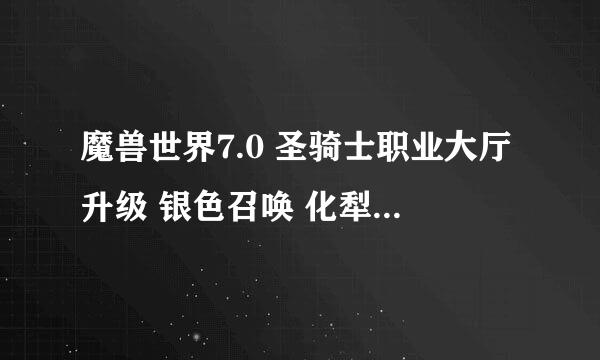 魔兽世界7.0 圣骑士职业大厅升级 银色召唤 化犁...